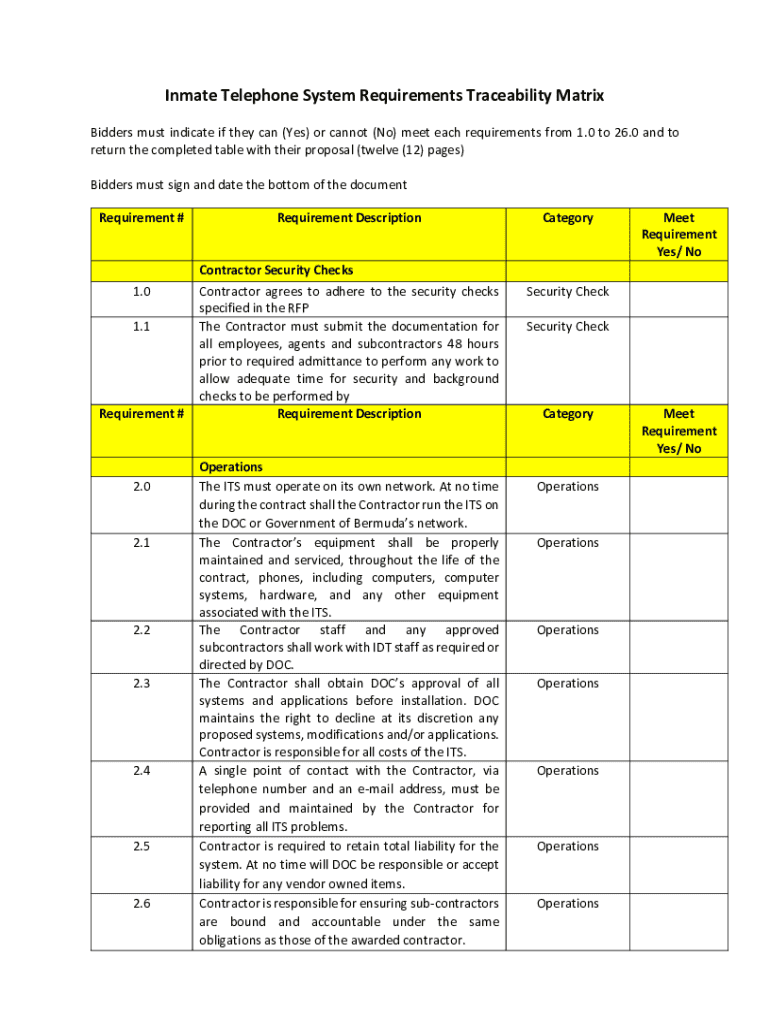 Inmate Telephone System Requirements Traceability Matrix

Bidders must indicate if they can (Yes) or cannot (No) meet each requirements from 1.0 to 26.0 and to return the completed table with their proposal (twelve (12) pages)

Bidders must sign and date the bottom of the document

| Requirement # | Requirement Description | Category | Meet Requirement Yes/ No |
|---|---|---|---|
| | Contractor Security Checks | | |
| 1.0 | Contractor agrees to adhere to the security checks specified in the RFP | Security Check | |
| 1.1 | The Contractor must submit the documentation for all employees, agents and subcontractors 48 hours prior to required admittance to perform any work to allow adequate time for security and background checks to be performed by | Security Check | |
| Requirement # | Requirement Description | Category | Meet Requirement Yes/ No |
| | Operations | | |
| 2.0 | The ITS must operate on its own network. At no time during the contract shall the Contractor run the ITS on the DOC or Government of Bermuda's network. | Operations | |
| 2.1 | The Contractor's equipment shall be properly maintained and serviced, throughout the life of the contract, phones, including computers, computer systems, hardware, and any other equipment associated with the ITS. | Operations | |
| 2.2 | The Contractor staff and any approved subcontractors shall work with IDT staff as required or directed by DOC. | Operations | |
| 2.3 | The Contractor shall obtain DOC's approval of all systems and applications before installation. DOC maintains the right to decline at its discretion any proposed systems, modifications and/or applications. Contractor is responsible for all costs of the ITS. | Operations | |
| 2.4 | A single point of contact with the Contractor, via telephone number and an e-mail address, must be provided and maintained by the Contractor for reporting all ITS problems. | Operations | |
| 2.5 | Contractor is required to retain total liability for the system. At no time will DOC be responsible or accept liability for any vendor owned items. | Operations | |
| 2.6 | Contractor is responsible for ensuring sub-contractors are bound and accountable under the same obligations as those of the awarded contractor. | Operations | |